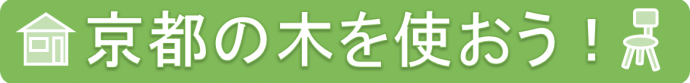 京都の木を使おう！